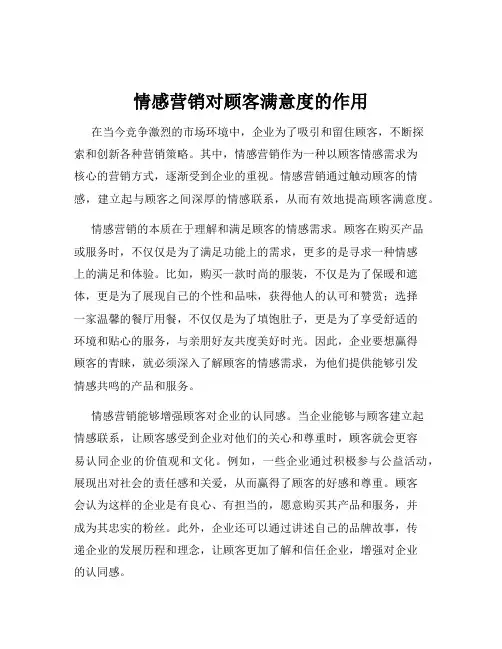 情感营销对顾客满意度的作用

在当今竞争激烈的市场环境中，企业为了吸引和留住顾客，不断探索和创新各种营销策略。其中，情感营销作为一种以顾客情感需求为核心的营销方式，逐渐受到企业的重视。情感营销通过触动顾客的情感，建立起与顾客之间深厚的情感联系，从而有效地提高顾客满意度。

情感营销的本质在于理解和满足顾客的情感需求。顾客在购买产品或服务时，不仅仅是为了满足功能上的需求，更多的是寻求一种情感上的满足和体验。比如，购买一款时尚的服装，不仅是为了保暖和遮体，更是为了展现自己的个性和品味，获得他人的认可和赞赏；选择一家温馨的餐厅用餐，不仅仅是为了填饱肚子，更是为了享受舒适的环境和贴心的服务，与亲朋好友共度美好时光。因此，企业要想赢得顾客的青睐，就必须深入了解顾客的情感需求，为他们提供能够引发情感共鸣的产品和服务。

情感营销能够增强顾客对企业的认同感。当企业能够与顾客建立起情感联系，让顾客感受到企业对他们的关心和尊重时，顾客就会更容易认同企业的价值观和文化。例如，一些企业通过积极参与公益活动，展现出对社会的责任感和关爱，从而赢得了顾客的好感和尊重。顾客会认为这样的企业是有良心、有担当的，愿意购买其产品和服务，并成为其忠实的粉丝。此外，企业还可以通过讲述自己的品牌故事，传递企业的发展历程和理念，让顾客更加了解和信任企业，增强对企业的认同感。